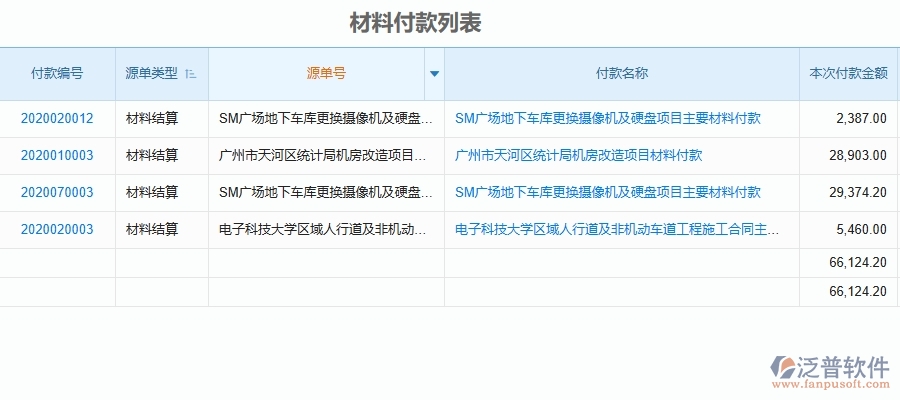 材料付款列表

| 付款编号 | 源单类型 | 源单号 | 付款名称 | 本次付款金额 |
|---|---|---|---|---|
| 2020020012 | 材料结算 | SM广场地下车库更换摄像机及硬盘... | SM广场地下车库更换摄像机及硬盘项目主要材料付款 | 2,387.00 |
| 2020010003 | 材料结算 | 广州市天河区统计局机房改造项目... | 广州市天河区统计局机房改造项目材料付款 | 28,903.00 |
| 2020070003 | 材料结算 | SM广场地下车库更换摄像机及硬盘... | SM广场地下车库更换摄像机及硬盘项目主要材料付款 | 29,374.20 |
| 2020020003 | 材料结算 | 电子科技大学区域人行道及非机动... | 电子科技大学区域人行道及非机动车道工程施工合同主... | 5,460.00 |
| | | | | 66,124.20 |
| | | | | 66,124.20 |

泛普软件
www.fanpusoft.com